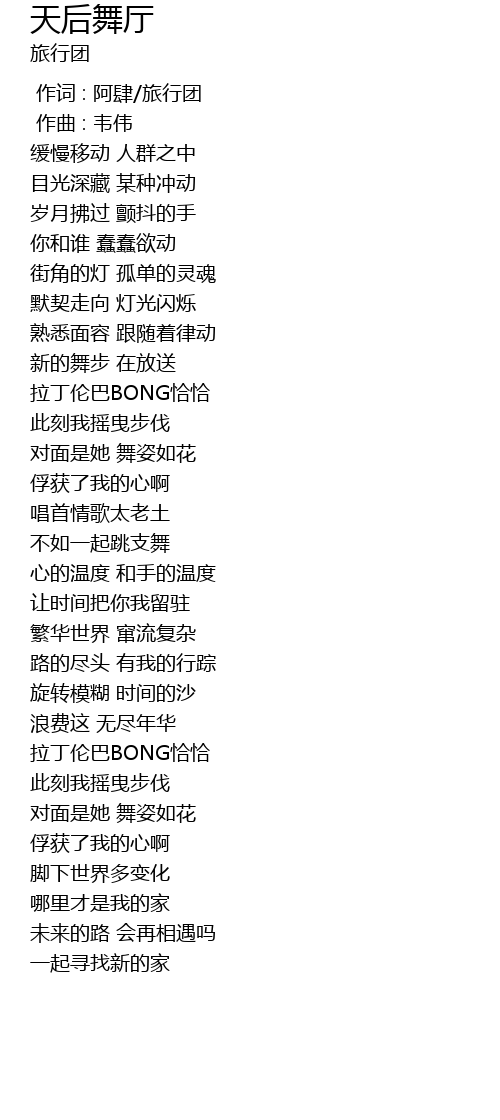 天后舞厅
旅行团

作词 : 阿肆/旅行团
作曲 : 韦伟
缓慢移动 人群之中
目光深藏 某种冲动
岁月拂过 颤抖的手
你和谁 蠢蠢欲动
街角的灯 孤单的灵魂
默契走向 灯光闪烁
熟悉面容 跟随着律动
新的舞步 在放送
拉丁伦巴BONG恰恰
此刻我摇曳步伐
对面是她 舞姿如花
俘获了我的心啊
唱首情歌太老土
不如一起跳支舞
心的温度 和手的温度
让时间把你我留驻
繁华世界 窜流复杂
路的尽头 有我的行踪
旋转模糊 时间的沙
浪费这 无尽年华
拉丁伦巴BONG恰恰
此刻我摇曳步伐
对面是她 舞姿如花
俘获了我的心啊
脚下世界多变化
哪里才是我的家
未来的路 会再相遇吗
一起寻找新的家